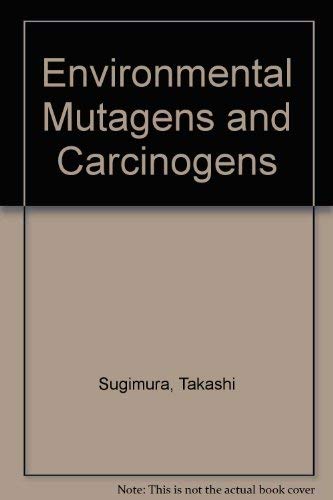 Environmental Mutagens and Carcinogens

Sugimura, Takashi

Note: This is not the actual book cover